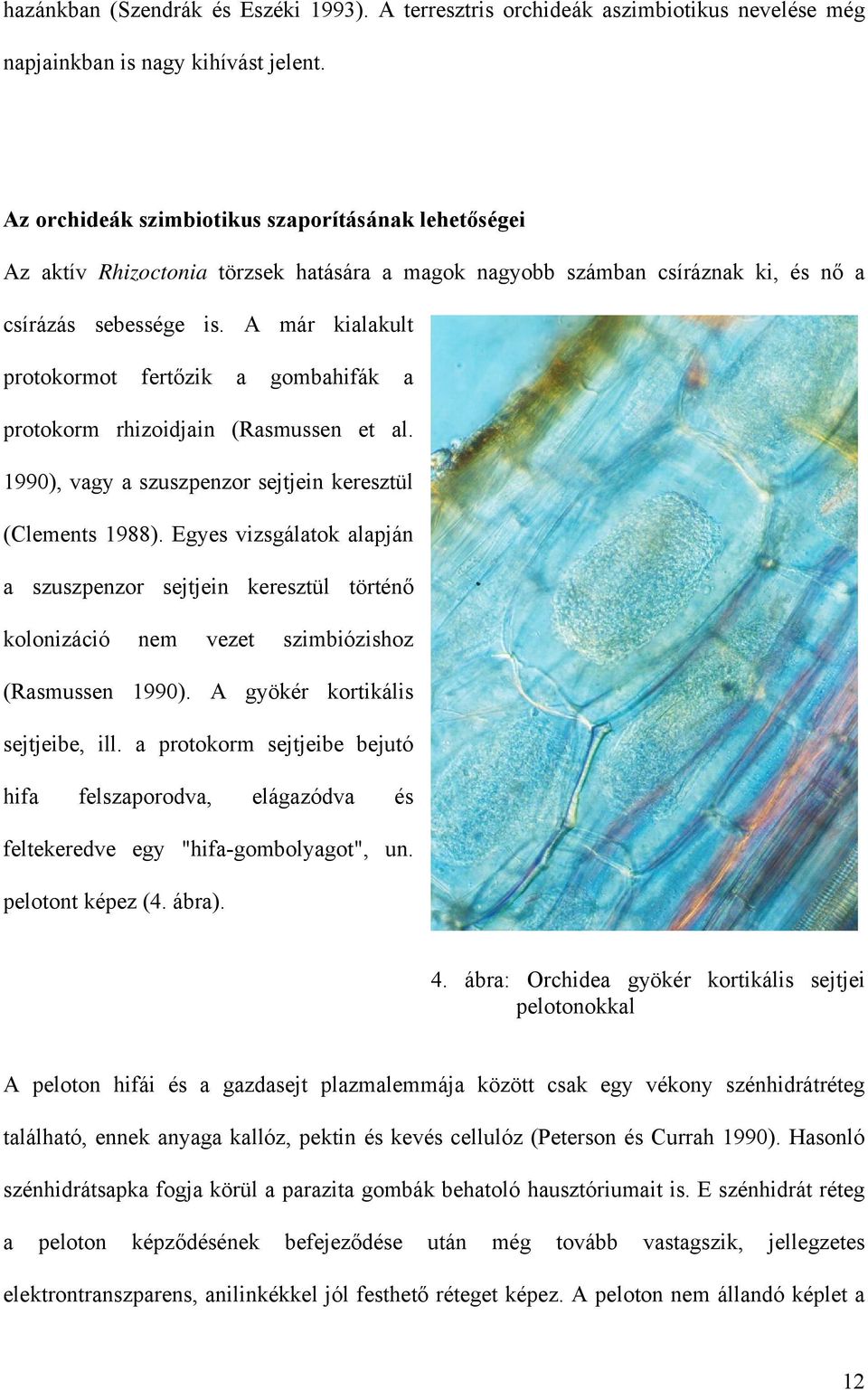 hazánkban (Szendrák és Eszéki 1993). A terresztris orchideák aszimbiotikus nevelése még napjainkban is nagy kihívást jelent.

Az orchideák szimbiotikus szaporításának lehetőségei

Az aktív Rhizoctonia törzsek hatására a magok nagyobb számban csíráznak ki, és nő a csírázás sebessége is. A már kialakult protokormot fertőzik a gombahifák a protokorm rhizoidjain (Rasmussen et al. 1990), vagy a szuszpenzor sejtjein keresztül (Clements 1988). Egyes vizsgálatok alapján a szuszpenzor sejtjein keresztül történő kolonizáció nem vezet szimbiózishoz (Rasmussen 1990). A gyökér kortikális sejtjeibe, ill. a protokorm sejtjeibe bejutó hifa felszaporodva, elágazódva és feltekeredve egy "hifa-gombolyagot", un. pelotont képez (4. ábra).

4. ábra: Orchidea gyökér kortikális sejtjei pelotonokkal

A peloton hifái és a gazdasejt plazmalemmája között csak egy vékony szénhidrátréteg található, ennek anyaga kallóz, pektin és kevés cellulóz (Peterson és Currah 1990). Hasonló szénhidrátsapka fogja körül a parazita gombák behatoló hausztóriumait is. E szénhidrát réteg a peloton képződésének befejeződése után még tovább vastagszik, jellegzetes elektrontranszparens, anilinkékkel jól festhető réteget képez. A peloton nem állandó képlet a

12